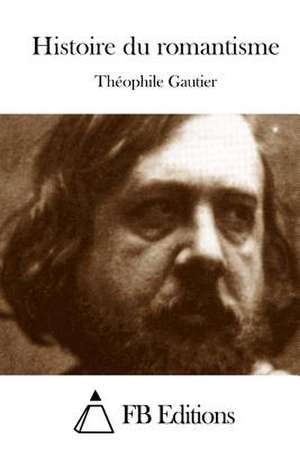 Histoire du romantisme

Théophile Gautier

FB Editions